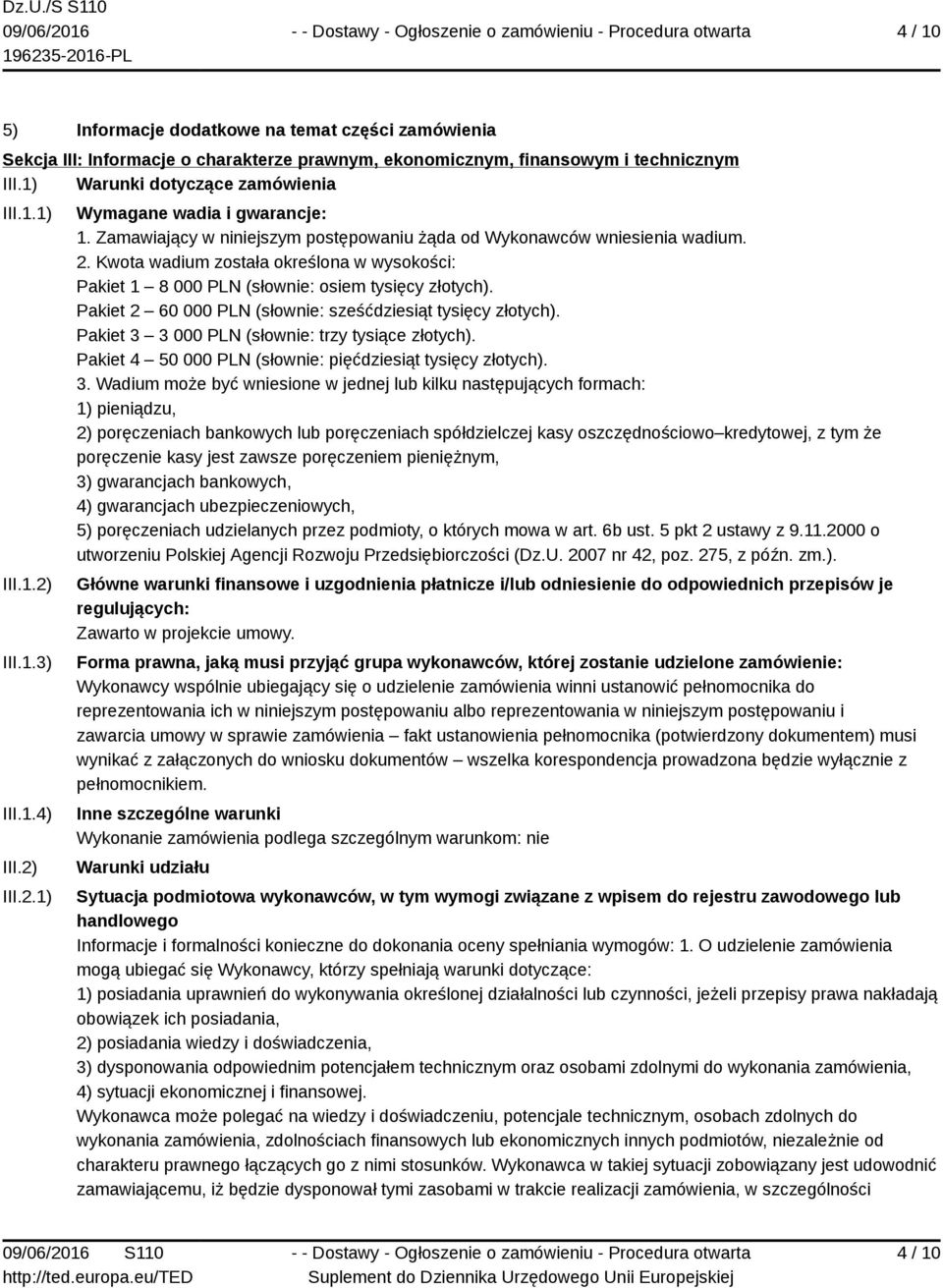 Dz.U./S S110
09/06/2016
196235-2016-PL

- - Dostawy - Ogłoszenie o zamówieniu - Procedura otwarta

4 / 10

5) Informacje dodatkowe na temat części zamówienia

Sekcja III: Informacje o charakterze prawnym, ekonomicznym, finansowym i technicznym

III.1) Warunki dotyczące zamówienia

III.1.1) Wymagane wadia i gwarancje:
1. Zamawiający w niniejszym postępowaniu żąda od Wykonawców wniesienia wadium.
2. Kwota wadium została określona w wysokości:
Pakiet 1 – 8 000 PLN (słownie: osiem tysięcy złotych).
Pakiet 2 – 60 000 PLN (słownie: sześćdziesiąt tysięcy złotych).
Pakiet 3 – 3 000 PLN (słownie: trzy tysiące złotych).
Pakiet 4 – 50 000 PLN (słownie: pięćdziesiąt tysięcy złotych).
3. Wadium może być wniesione w jednej lub kilku następujących formach:
1) pieniądzu,
2) poręczeniach bankowych lub poręczeniach spółdzielczej kasy oszczędnościowo–kredytowej, z tym że poręczenie kasy jest zawsze poręczeniem pieniężnym,
3) gwarancjach bankowych,
4) gwarancjach ubezpieczeniowych,
5) poręczeniach udzielanych przez podmioty, o których mowa w art. 6b ust. 5 pkt 2 ustawy z 9.11.2000 o utworzeniu Polskiej Agencji Rozwoju Przedsiębiorczości (Dz.U. 2007 nr 42, poz. 275, z późn. zm.).

III.1.2) Główne warunki finansowe i uzgodnienia płatnicze i/lub odniesienie do odpowiednich przepisów je regulujących:
Zawarto w projekcie umowy.

III.1.3) Forma prawna, jaką musi przyjąć grupa wykonawców, której zostanie udzielone zamówienie:
Wykonawcy wspólnie ubiegający się o udzielenie zamówienia winni ustanowić pełnomocnika do reprezentowania ich w niniejszym postępowaniu albo reprezentowania w niniejszym postępowaniu i zawarcia umowy w sprawie zamówienia – fakt ustanowienia pełnomocnika (potwierdzony dokumentem) musi wynikać z załączonych do wniosku dokumentów – wszelka korespondencja prowadzona będzie wyłącznie z pełnomocnikiem.

III.1.4) Inne szczególne warunki
Wykonanie zamówienia podlega szczególnym warunkom: nie

III.2) Warunki udziału

III.2.1) Sytuacja podmiotowa wykonawców, w tym wymogi związane z wpisem do rejestru zawodowego lub handlowego
Informacje i formalności konieczne do dokonania oceny spełniania wymogów: 1. O udzielenie zamówienia mogą ubiegać się Wykonawcy, którzy spełniają warunki dotyczące:
1) posiadania uprawnień do wykonywania określonej działalności lub czynności, jeżeli przepisy prawa nakładają obowiązek ich posiadania,
2) posiadania wiedzy i doświadczenia,
3) dysponowania odpowiednim potencjałem technicznym oraz osobami zdolnymi do wykonania zamówienia,
4) sytuacji ekonomicznej i finansowej.
Wykonawca może polegać na wiedzy i doświadczeniu, potencjale technicznym, osobach zdolnych do wykonania zamówienia, zdolnościach finansowych lub ekonomicznych innych podmiotów, niezależnie od charakteru prawnego łączących go z nimi stosunków. Wykonawca w takiej sytuacji zobowiązany jest udowodnić zamawiającemu, iż będzie dysponował tymi zasobami w trakcie realizacji zamówienia, w szczególności

09/06/2016 S110
http://ted.europa.eu/TED

- - Dostawy - Ogłoszenie o zamówieniu - Procedura otwarta
Suplement do Dziennika Urzędowego Unii Europejskiej

4 / 10